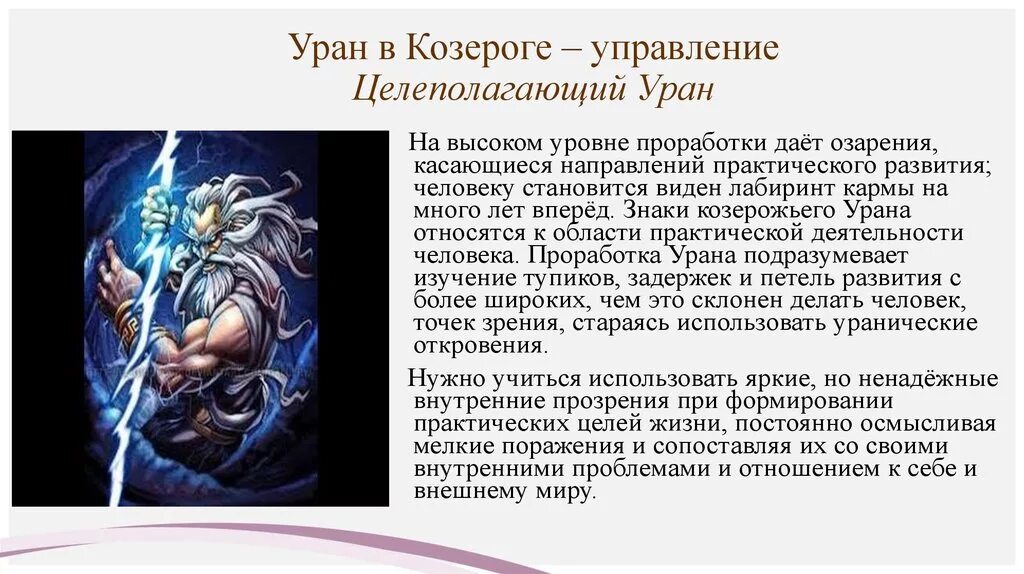 Уран в Козероге – управление
Целеполагающий Уран

На высоком уровне проработки даёт озарения, касающиеся направлений практического развития; человеку становится виден лабиринт кармы на много лет вперёд. Знаки козерожьего Урана относятся к области практической деятельности человека. Проработка Урана подразумевает изучение тупиков, задержек и петель развития с более широких, чем это склонен делать человек, точек зрения, стараясь использовать уранические откровения.

Нужно учиться использовать яркие, но ненадёжные внутренние прозрения при формировании практических целей жизни, постоянно осмысливая мелкие поражения и сопоставляя их со своими внутренними проблемами и отношением к себе и внешнему миру.